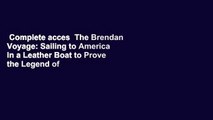 Complete acces The Brendan Voyage: Sailing to America in a Leather Boat to Prove the Legend of